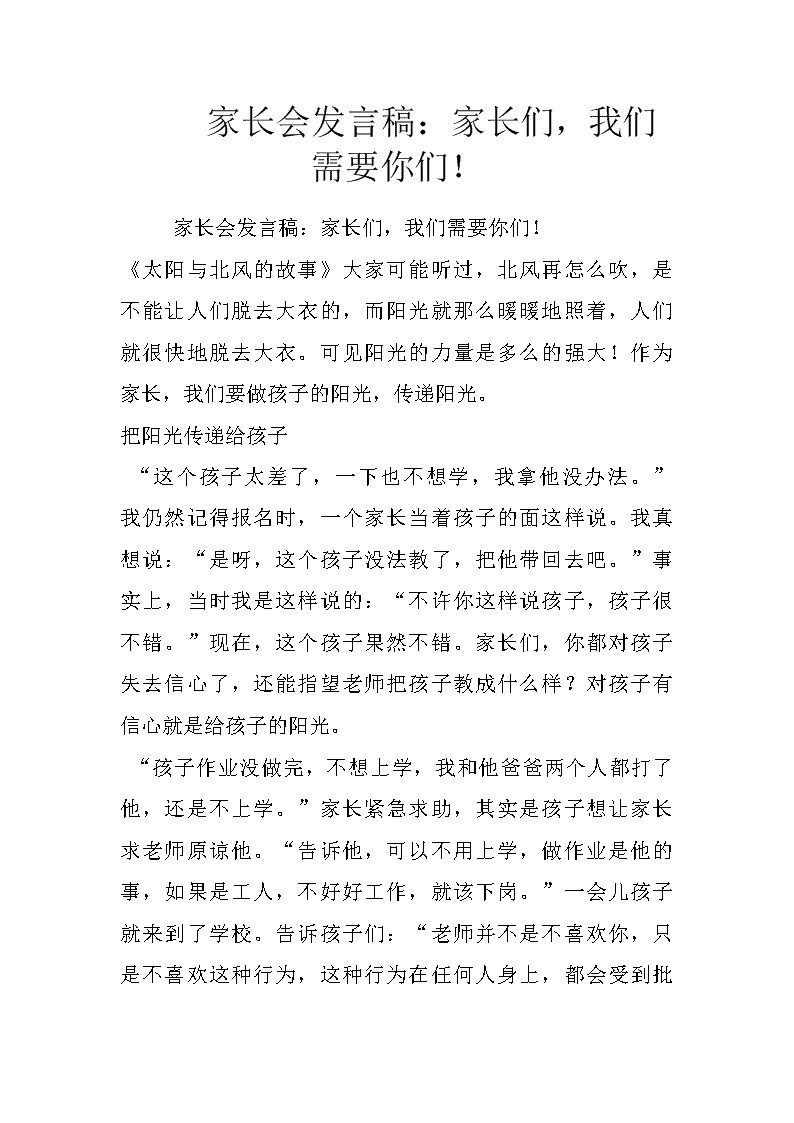 家长会发言稿：家长们，我们需要你们！

家长会发言稿：家长们，我们需要你们！

《太阳与北风的故事》大家可能听过，北风再怎么吹，是不能让人们脱去大衣的，而阳光就那么暖暖地照着，人们就很快地脱去大衣。可见阳光的力量是多么的强大！作为家长，我们要做孩子的阳光，传递阳光。

把阳光传递给孩子

“这个孩子太差了，一下也不想学，我拿他没办法。”我仍然记得报名时，一个家长当着孩子的面这样说。我真想说：“是呀，这个孩子没法教了，把他带回去吧。”事实上，当时我是这样说的：“不许你这样说孩子，孩子很不错。”现在，这个孩子果然不错。家长们，你都对孩子失去信心了，还能指望老师把孩子教成什么样？对孩子有信心就是给孩子的阳光。

“孩子作业没做完，不想上学，我和他爸爸两个人都打了他，还是不上学。”家长紧急求助，其实是孩子想让家长求老师原谅他。“告诉他，可以不用上学，做作业是他的事，如果是工人，不好好工作，就该下岗。”一会儿孩子就来到了学校。告诉孩子们：“老师并不是不喜欢你，只是不喜欢这种行为，这种行为在任何人身上，都会受到批